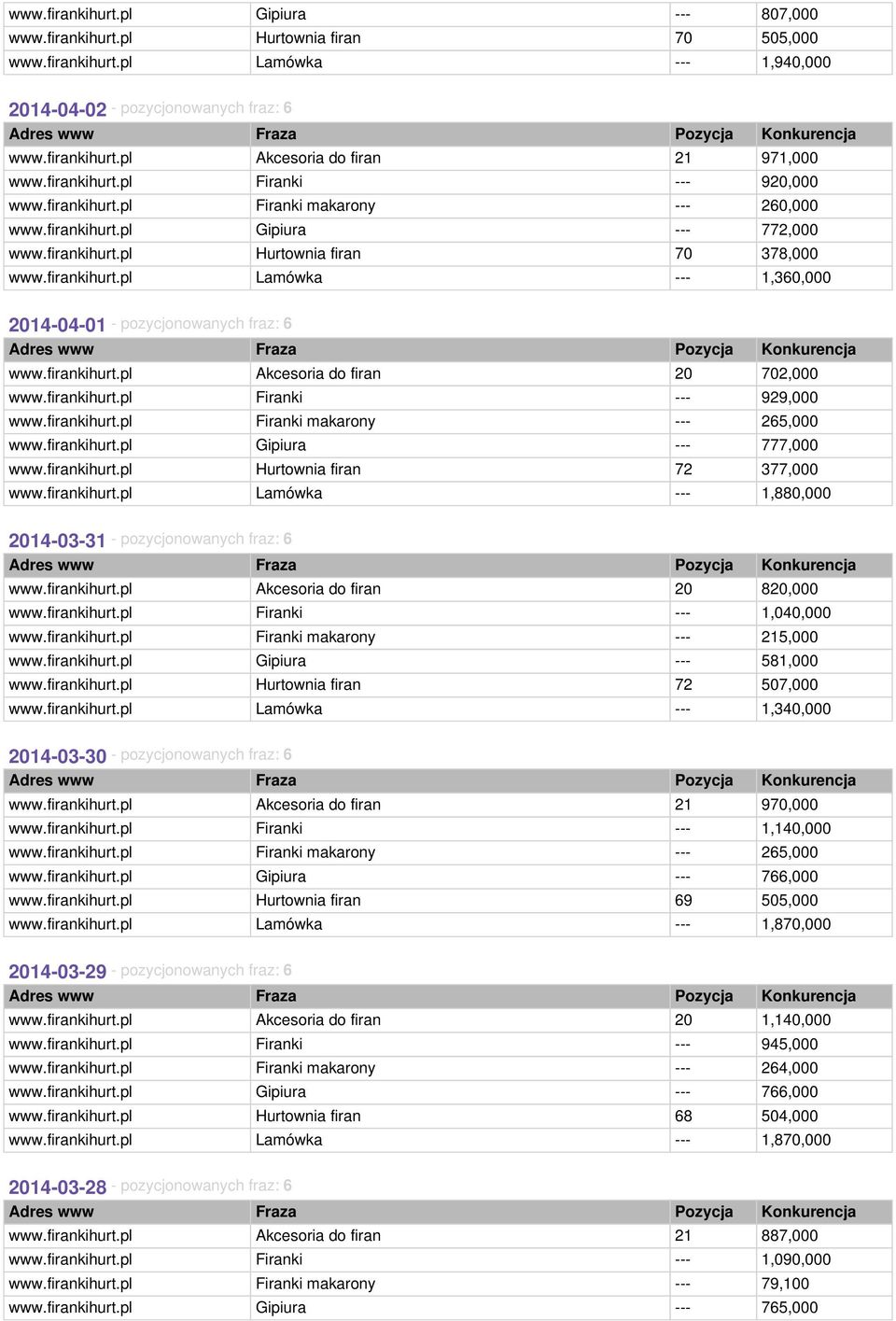 | | | | |
|---|---|---|---|
| www.firankihurt.pl | Gipiura | --- | 807,000 |
| www.firankihurt.pl | Hurtownia firan | 70 | 505,000 |
| www.firankihurt.pl | Lamówka | --- | 1,940,000 |

2014-04-02 - pozycjonowanych fraz: 6

| Adres www | Fraza | Pozycja | Konkurencja |
|---|---|---|---|
| www.firankihurt.pl | Akcesoria do firan | 21 | 971,000 |
| www.firankihurt.pl | Firanki | --- | 920,000 |
| www.firankihurt.pl | Firanki makarony | --- | 260,000 |
| www.firankihurt.pl | Gipiura | --- | 772,000 |
| www.firankihurt.pl | Hurtownia firan | 70 | 378,000 |
| www.firankihurt.pl | Lamówka | --- | 1,360,000 |

2014-04-01 - pozycjonowanych fraz: 6

| Adres www | Fraza | Pozycja | Konkurencja |
|---|---|---|---|
| www.firankihurt.pl | Akcesoria do firan | 20 | 702,000 |
| www.firankihurt.pl | Firanki | --- | 929,000 |
| www.firankihurt.pl | Firanki makarony | --- | 265,000 |
| www.firankihurt.pl | Gipiura | --- | 777,000 |
| www.firankihurt.pl | Hurtownia firan | 72 | 377,000 |
| www.firankihurt.pl | Lamówka | --- | 1,880,000 |

2014-03-31 - pozycjonowanych fraz: 6

| Adres www | Fraza | Pozycja | Konkurencja |
|---|---|---|---|
| www.firankihurt.pl | Akcesoria do firan | 20 | 820,000 |
| www.firankihurt.pl | Firanki | --- | 1,040,000 |
| www.firankihurt.pl | Firanki makarony | --- | 215,000 |
| www.firankihurt.pl | Gipiura | --- | 581,000 |
| www.firankihurt.pl | Hurtownia firan | 72 | 507,000 |
| www.firankihurt.pl | Lamówka | --- | 1,340,000 |

2014-03-30 - pozycjonowanych fraz: 6

| Adres www | Fraza | Pozycja | Konkurencja |
|---|---|---|---|
| www.firankihurt.pl | Akcesoria do firan | 21 | 970,000 |
| www.firankihurt.pl | Firanki | --- | 1,140,000 |
| www.firankihurt.pl | Firanki makarony | --- | 265,000 |
| www.firankihurt.pl | Gipiura | --- | 766,000 |
| www.firankihurt.pl | Hurtownia firan | 69 | 505,000 |
| www.firankihurt.pl | Lamówka | --- | 1,870,000 |

2014-03-29 - pozycjonowanych fraz: 6

| Adres www | Fraza | Pozycja | Konkurencja |
|---|---|---|---|
| www.firankihurt.pl | Akcesoria do firan | 20 | 1,140,000 |
| www.firankihurt.pl | Firanki | --- | 945,000 |
| www.firankihurt.pl | Firanki makarony | --- | 264,000 |
| www.firankihurt.pl | Gipiura | --- | 766,000 |
| www.firankihurt.pl | Hurtownia firan | 68 | 504,000 |
| www.firankihurt.pl | Lamówka | --- | 1,870,000 |

2014-03-28 - pozycjonowanych fraz: 6

| Adres www | Fraza | Pozycja | Konkurencja |
|---|---|---|---|
| www.firankihurt.pl | Akcesoria do firan | 21 | 887,000 |
| www.firankihurt.pl | Firanki | --- | 1,090,000 |
| www.firankihurt.pl | Firanki makarony | --- | 79,100 |
| www.firankihurt.pl | Gipiura | --- | 765,000 |